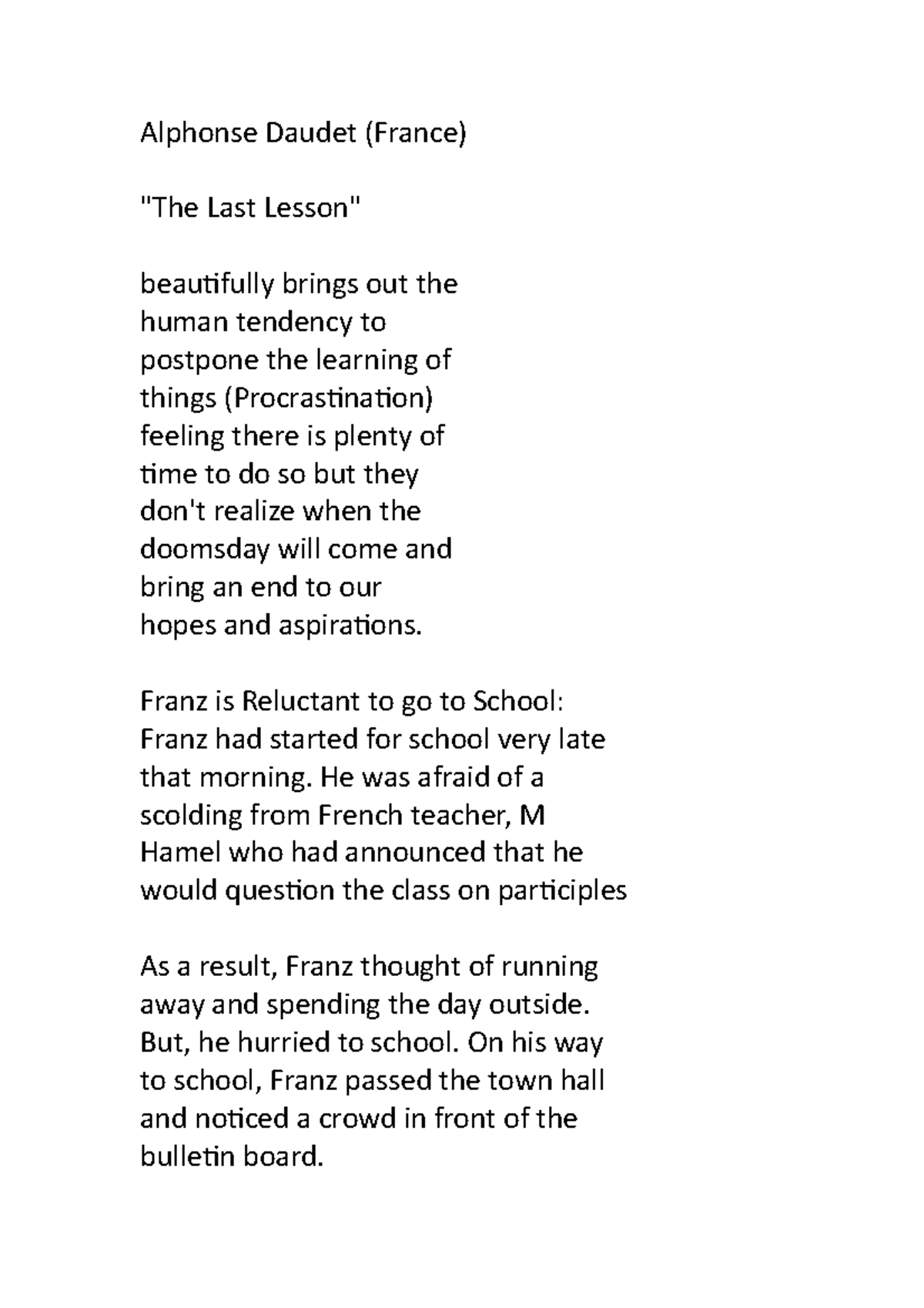 Alphonse Daudet (France)

"The Last Lesson"

beautifully brings out the human tendency to postpone the learning of things (Procrastination) feeling there is plenty of time to do so but they don't realize when the doomsday will come and bring an end to our hopes and aspirations.

Franz is Reluctant to go to School: Franz had started for school very late that morning. He was afraid of a scolding from French teacher, M Hamel who had announced that he would question the class on participles

As a result, Franz thought of running away and spending the day outside. But, he hurried to school. On his way to school, Franz passed the town hall and noticed a crowd in front of the bulletin board.